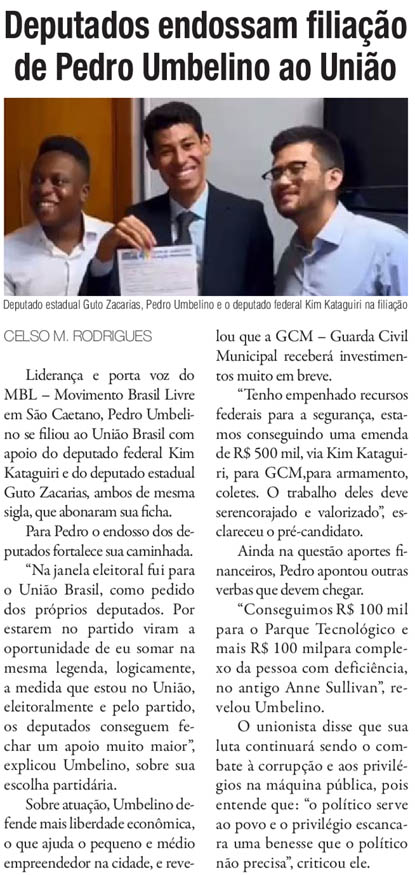 Deputados endossam filiação de Pedro Umbelino ao União

Deputado estadual Guto Zacarias, Pedro Umbelino e o deputado federal Kim Kataguiri na filiação

CELSO M. RODRIGUES

Liderança e porta voz do MBL – Movimento Brasil Livre em São Caetano, Pedro Umbelino se filiou ao União Brasil com apoio do deputado federal Kim Kataguiri e do deputado estadual Guto Zacarias, ambos de mesma sigla, que abonaram sua ficha.

Para Pedro o endosso dos deputados fortalece sua caminhada.

"Na janela eleitoral fui para o União Brasil, como pedido dos próprios deputados. Por estarem no partido viram a oportunidade de eu somar na mesma legenda, logicamente, a medida que estou no União, eleitoralmente e pelo partido, os deputados conseguem fechar um apoio muito maior", explicou Umbelino, sobre sua escolha partidária.

Sobre atuação, Umbelino defende mais liberdade econômica, o que ajuda o pequeno e médio empreendedor na cidade, e revelou que a GCM – Guarda Civil Municipal receberá investimentos muito em breve.

"Tenho empenhado recursos federais para a segurança, estamos conseguindo uma emenda de R$ 500 mil, via Kim Kataguiri, para GCM,para armamento, coletes. O trabalho deles deve serencorajado e valorizado", esclareceu o pré-candidato.

Ainda na questão aportes financeiros, Pedro apontou outras verbas que devem chegar.

"Conseguimos R$ 100 mil para o Parque Tecnológico e mais R$ 100 milpara complexo da pessoa com deficiência, no antigo Anne Sullivan", revelou Umbelino.

O unionista disse que sua luta continuará sendo o combate à corrupção e aos privilégios na máquina pública, pois entende que: "o político serve ao povo e o privilégio escancara uma benesse que o político não precisa", criticou ele.